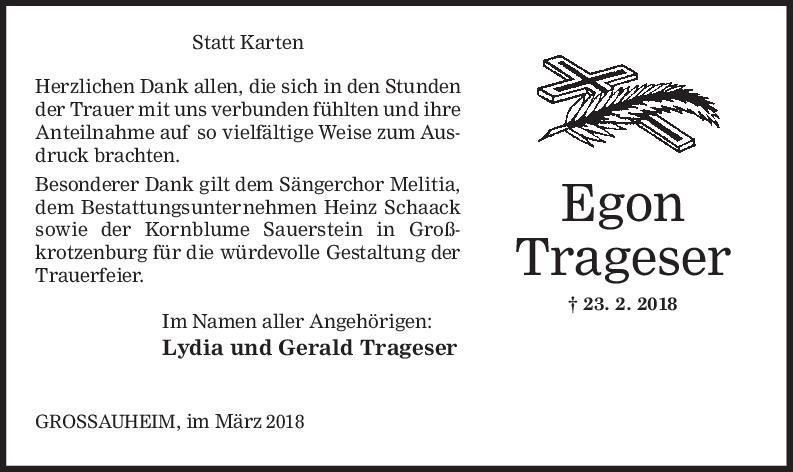 Statt Karten

Herzlichen Dank allen, die sich in den Stunden der Trauer mit uns verbunden fühlten und ihre Anteilnahme auf so vielfältige Weise zum Ausdruck brachten.

Besonderer Dank gilt dem Sängerchor Melitia, dem Bestattungsunternehmen Heinz Schaack sowie der Kornblume Sauerstein in Großkrotzenburg für die würdevolle Gestaltung der Trauerfeier.

Im Namen aller Angehörigen:
Lydia und Gerald Trageser

GROSSAUHEIM, im März 2018

Egon
Trageser

† 23. 2. 2018